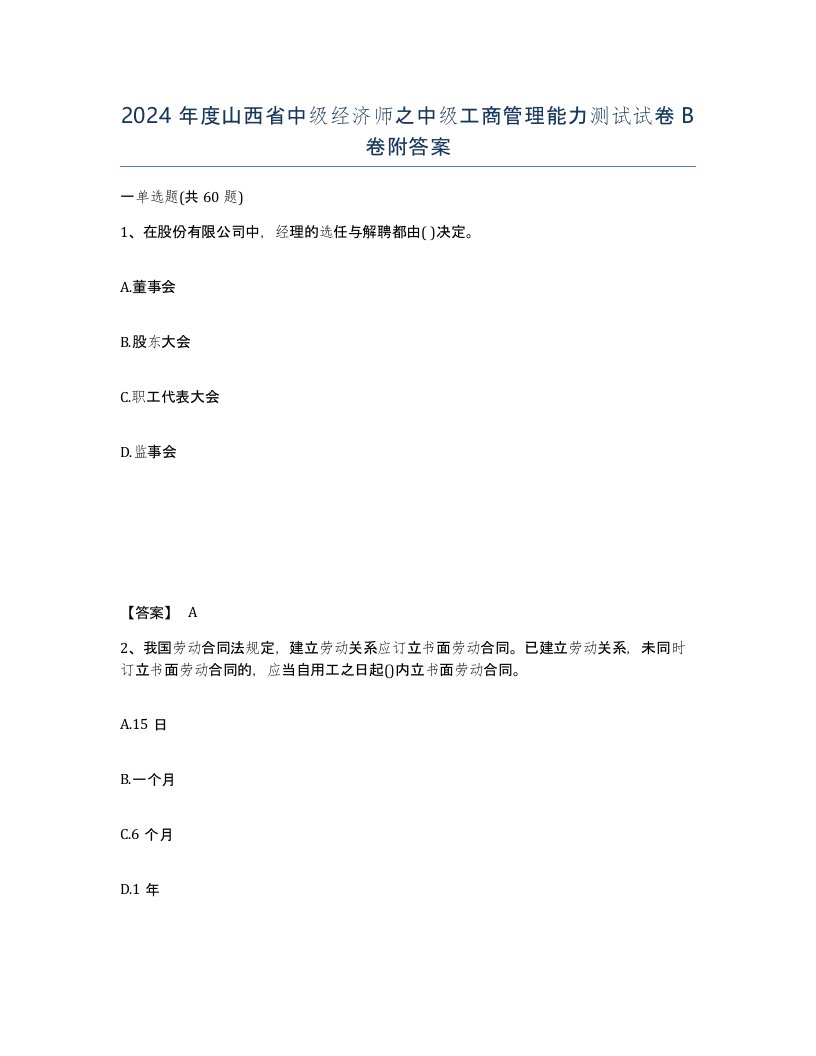 2024 年度山西省中级经济师之中级工商管理能力测试试卷 B 卷附答案

一单选题(共 60 题)

1、在股份有限公司中，经理的选任与解聘都由( )决定。

A.董事会

B.股东大会

C.职工代表大会

D.监事会

【答案】 A

2、我国劳动合同法规定，建立劳动关系应订立书面劳动合同。已建立劳动关系，未同时订立书面劳动合同的，应当自用工之日起()内立书面劳动合同。

A.15 日

B.一个月

C.6 个月

D.1 年